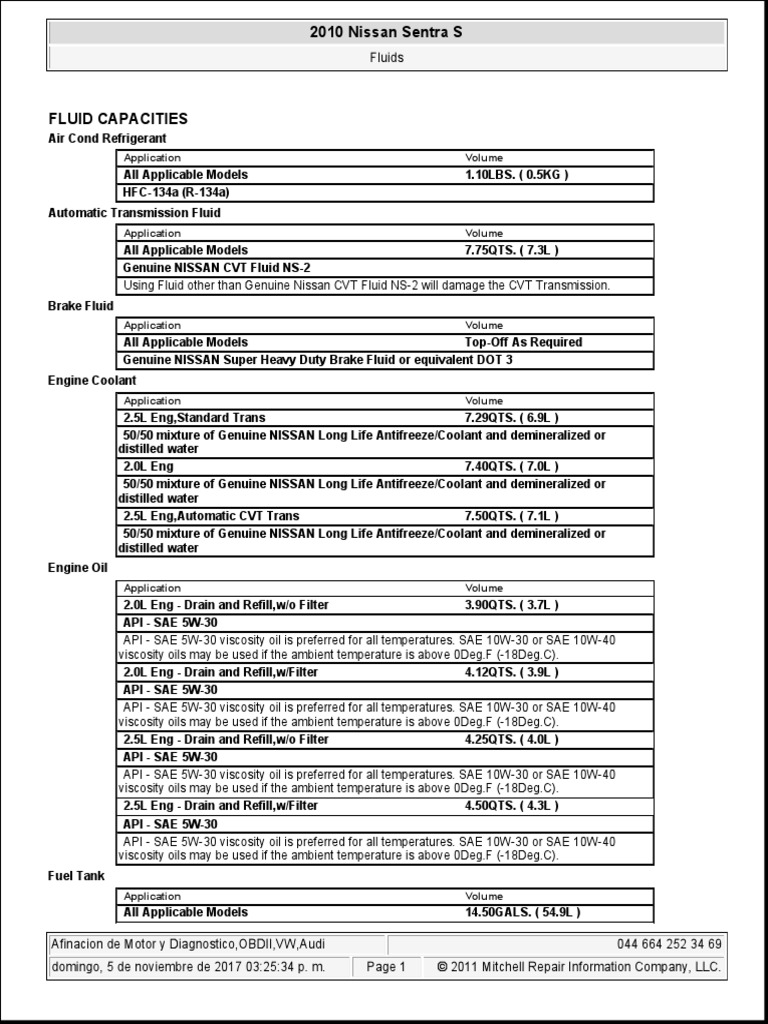 2010 Nissan Sentra S

Fluids

FLUID CAPACITIES

Air Cond Refrigerant

| Application | Volume |
|---|---|
| All Applicable Models | 1.10LBS. ( 0.5KG ) |
| HFC-134a (R-134a) | |

Automatic Transmission Fluid

| Application | Volume |
|---|---|
| All Applicable Models | 7.75QTS. ( 7.3L ) |
| Genuine NISSAN CVT Fluid NS-2 | |
| Using Fluid other than Genuine Nissan CVT Fluid NS-2 will damage the CVT Transmission. | |

Brake Fluid

| Application | Volume |
|---|---|
| All Applicable Models | Top-Off As Required |
| Genuine NISSAN Super Heavy Duty Brake Fluid or equivalent DOT 3 | |

Engine Coolant

| Application | Volume |
|---|---|
| 2.5L Eng,Standard Trans | 7.29QTS. ( 6.9L ) |
| 50/50 mixture of Genuine NISSAN Long Life Antifreeze/Coolant and demineralized or distilled water | |
| 2.0L Eng | 7.40QTS. ( 7.0L ) |
| 50/50 mixture of Genuine NISSAN Long Life Antifreeze/Coolant and demineralized or distilled water | |
| 2.5L Eng,Automatic CVT Trans | 7.50QTS. ( 7.1L ) |
| 50/50 mixture of Genuine NISSAN Long Life Antifreeze/Coolant and demineralized or distilled water | |

Engine Oil

| Application | Volume |
|---|---|
| 2.0L Eng - Drain and Refill,w/o Filter | 3.90QTS. ( 3.7L ) |
| API - SAE 5W-30 | |
| API - SAE 5W-30 viscosity oil is preferred for all temperatures. SAE 10W-30 or SAE 10W-40 viscosity oils may be used if the ambient temperature is above 0Deg.F (-18Deg.C). | |
| 2.0L Eng - Drain and Refill,w/Filter | 4.12QTS. ( 3.9L ) |
| API - SAE 5W-30 | |
| API - SAE 5W-30 viscosity oil is preferred for all temperatures. SAE 10W-30 or SAE 10W-40 viscosity oils may be used if the ambient temperature is above 0Deg.F (-18Deg.C). | |
| 2.5L Eng - Drain and Refill,w/o Filter | 4.25QTS. ( 4.0L ) |
| API - SAE 5W-30 | |
| API - SAE 5W-30 viscosity oil is preferred for all temperatures. SAE 10W-30 or SAE 10W-40 viscosity oils may be used if the ambient temperature is above 0Deg.F (-18Deg.C). | |
| 2.5L Eng - Drain and Refill,w/Filter | 4.50QTS. ( 4.3L ) |
| API - SAE 5W-30 | |
| API - SAE 5W-30 viscosity oil is preferred for all temperatures. SAE 10W-30 or SAE 10W-40 viscosity oils may be used if the ambient temperature is above 0Deg.F (-18Deg.C). | |

Fuel Tank

| Application | Volume |
|---|---|
| All Applicable Models | 14.50GALS. ( 54.9L ) |

Afinacion de Motor y Diagnostico,OBDII,VW,Audi
044 664 252 34 69
domingo, 5 de noviembre de 2017 03:25:34 p. m.
Page 1
© 2011 Mitchell Repair Information Company, LLC.